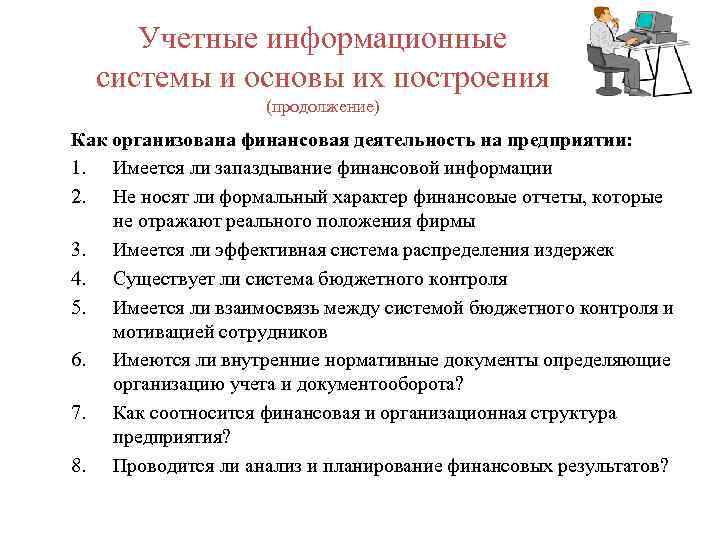 Учетные информационные системы и основы их построения
(продолжение)

Как организована финансовая деятельность на предприятии:

1. Имеется ли запаздывание финансовой информации
2. Не носят ли формальный характер финансовые отчеты, которые не отражают реального положения фирмы
3. Имеется ли эффективная система распределения издержек
4. Существует ли система бюджетного контроля
5. Имеется ли взаимосвязь между системой бюджетного контроля и мотивацией сотрудников
6. Имеются ли внутренние нормативные документы определяющие организацию учета и документооборота?
7. Как соотносится финансовая и организационная структура предприятия?
8. Проводится ли анализ и планирование финансовых результатов?